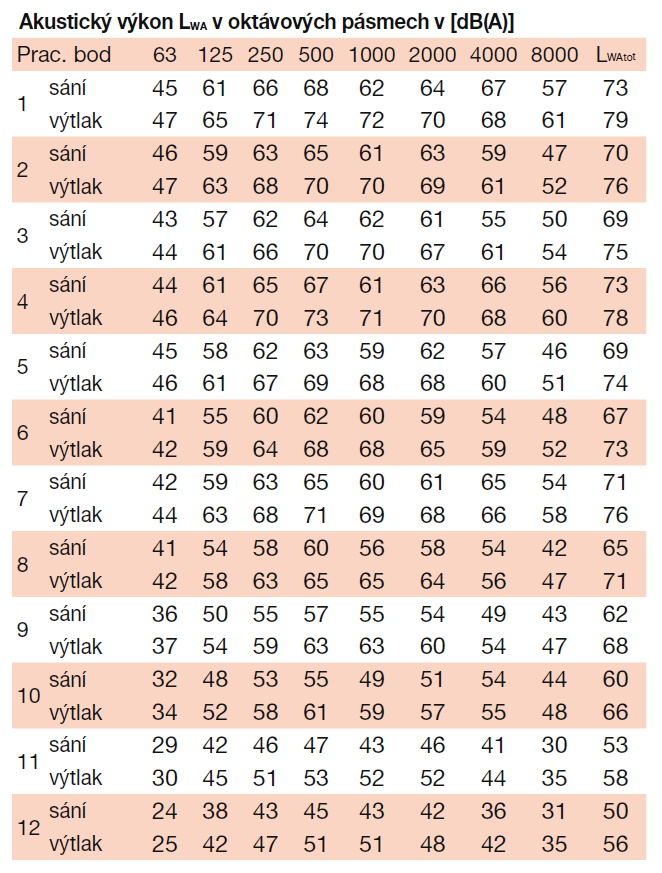 Akustický výkon $L_{WA}$ v oktávových pásmech v [dB(A)]

| Prac. bod | | 63 | 125 | 250 | 500 | 1000 | 2000 | 4000 | 8000 | $L_{WAtot}$ |
|---|---|---|---|---|---|---|---|---|---|---|
| 1 | sání | 45 | 61 | 66 | 68 | 62 | 64 | 67 | 57 | 73 |
| | výtlak | 47 | 65 | 71 | 74 | 72 | 70 | 68 | 61 | 79 |
| 2 | sání | 46 | 59 | 63 | 65 | 61 | 63 | 59 | 47 | 70 |
| | výtlak | 47 | 63 | 68 | 70 | 70 | 69 | 61 | 52 | 76 |
| 3 | sání | 43 | 57 | 62 | 64 | 62 | 61 | 55 | 50 | 69 |
| | výtlak | 44 | 61 | 66 | 70 | 70 | 67 | 61 | 54 | 75 |
| 4 | sání | 44 | 61 | 65 | 67 | 61 | 63 | 66 | 56 | 73 |
| | výtlak | 46 | 64 | 70 | 73 | 71 | 70 | 68 | 60 | 78 |
| 5 | sání | 45 | 58 | 62 | 63 | 59 | 62 | 57 | 46 | 69 |
| | výtlak | 46 | 61 | 67 | 69 | 68 | 68 | 60 | 51 | 74 |
| 6 | sání | 41 | 55 | 60 | 62 | 60 | 59 | 54 | 48 | 67 |
| | výtlak | 42 | 59 | 64 | 68 | 68 | 65 | 59 | 52 | 73 |
| 7 | sání | 42 | 59 | 63 | 65 | 60 | 61 | 65 | 54 | 71 |
| | výtlak | 44 | 63 | 68 | 71 | 69 | 68 | 66 | 58 | 76 |
| 8 | sání | 41 | 54 | 58 | 60 | 56 | 58 | 54 | 42 | 65 |
| | výtlak | 42 | 58 | 63 | 65 | 65 | 64 | 56 | 47 | 71 |
| 9 | sání | 36 | 50 | 55 | 57 | 55 | 54 | 49 | 43 | 62 |
| | výtlak | 37 | 54 | 59 | 63 | 63 | 60 | 54 | 47 | 68 |
| 10 | sání | 32 | 48 | 53 | 55 | 49 | 51 | 54 | 44 | 60 |
| | výtlak | 34 | 52 | 58 | 61 | 59 | 57 | 55 | 48 | 66 |
| 11 | sání | 29 | 42 | 46 | 47 | 43 | 46 | 41 | 30 | 53 |
| | výtlak | 30 | 45 | 51 | 53 | 52 | 52 | 44 | 35 | 58 |
| 12 | sání | 24 | 38 | 43 | 45 | 43 | 42 | 36 | 31 | 50 |
| | výtlak | 25 | 42 | 47 | 51 | 51 | 48 | 42 | 35 | 56 |